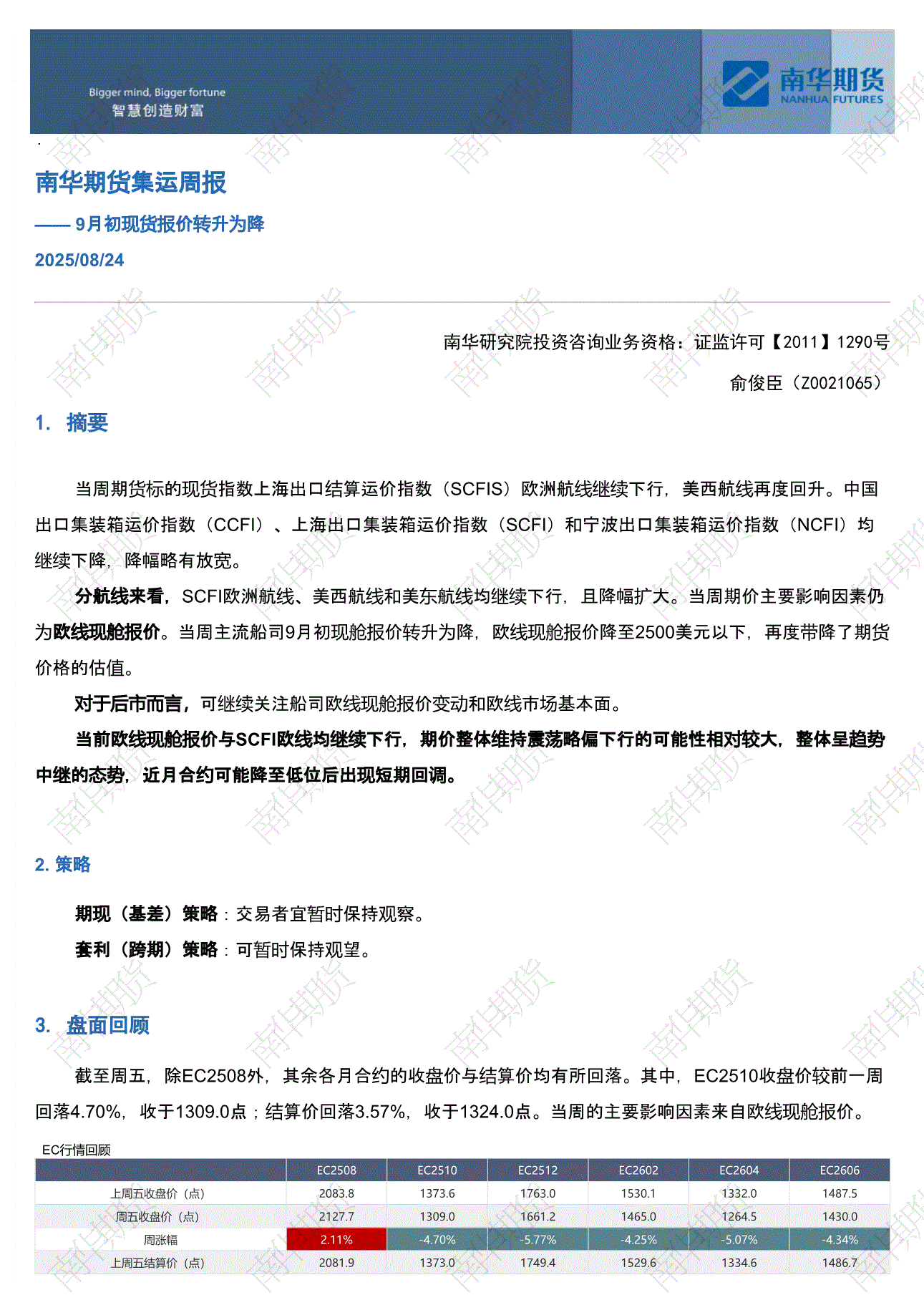 Bigger mind, Bigger fortune
智慧创造财富

南华期货
NANHUA FUTURES

南华期货集运周报

—— 9月初现货报价转升为降

2025/08/24

南华研究院投资咨询业务资格：证监许可【2011】1290号

俞俊臣（Z0021065）

1. 摘要

当周期货标的现货指数上海出口结算运价指数（SCFIS）欧洲航线继续下行，美西航线再度回升。中国出口集装箱运价指数（CCFI）、上海出口集装箱运价指数（SCFI）和宁波出口集装箱运价指数（NCFI）均继续下降，降幅略有放宽。

分航线来看，SCFI欧洲航线、美西航线和美东航线均继续下行，且降幅扩大。当周期价主要影响因素仍为欧线现舱报价。当周主流船司9月初现舱报价转升为降，欧线现舱报价降至2500美元以下，再度带降了期货价格的估值。

对于后市而言，可继续关注船司欧线现舱报价变动和欧线市场基本面。

当前欧线现舱报价与SCFI欧线均继续下行，期价整体维持震荡略偏下行的可能性相对较大，整体呈趋势中继的态势，近月合约可能降至低位后出现短期回调。

2. 策略

期现（基差）策略：交易者宜暂时保持观察。

套利（跨期）策略：可暂时保持观望。

3. 盘面回顾

截至周五，除EC2508外，其余各月合约的收盘价与结算价均有所回落。其中，EC2510收盘价较前一周回落4.70%，收于1309.0点；结算价回落3.57%，收于1324.0点。当周的主要影响因素来自欧线现舱报价。

EC行情回顾

| | EC2508 | EC2510 | EC2512 | EC2602 | EC2604 | EC2606 |
|---|---|---|---|---|---|---|
| 上周五收盘价（点） | 2083.8 | 1373.6 | 1763.0 | 1530.1 | 1332.0 | 1487.5 |
| 周五收盘价（点） | 2127.7 | 1309.0 | 1661.2 | 1465.0 | 1264.5 | 1430.0 |
| 周涨幅 | 2.11% | -4.70% | -5.77% | -4.25% | -5.07% | -4.34% |
| 上周五结算价（点） | 2081.9 | 1373.0 | 1749.4 | 1529.6 | 1334.6 | 1486.7 |